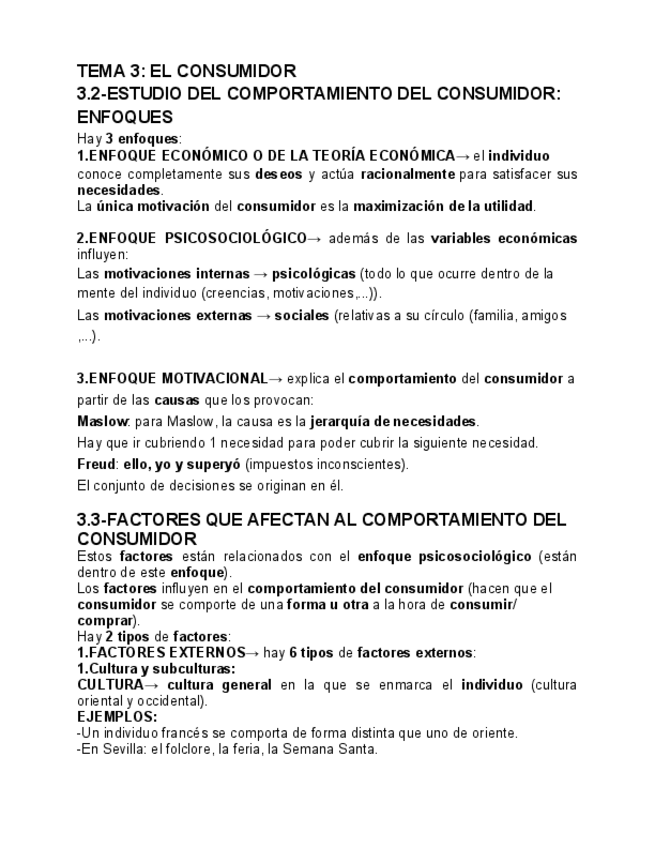 TEMA 3: EL CONSUMIDOR
3.2-ESTUDIO DEL COMPORTAMIENTO DEL CONSUMIDOR: ENFOQUES

Hay 3 enfoques:
1.ENFOQUE ECONÓMICO O DE LA TEORÍA ECONÓMICA→ el individuo conoce completamente sus deseos y actúa racionalmente para satisfacer sus necesidades.
La única motivación del consumidor es la maximización de la utilidad.

2.ENFOQUE PSICOSOCIOLÓGICO→ además de las variables económicas influyen:
Las motivaciones internas → psicológicas (todo lo que ocurre dentro de la mente del individuo (creencias, motivaciones,...)).
Las motivaciones externas → sociales (relativas a su círculo (familia, amigos ,...).

3.ENFOQUE MOTIVACIONAL→ explica el comportamiento del consumidor a partir de las causas que los provocan:
Maslow: para Maslow, la causa es la jerarquía de necesidades.
Hay que ir cubriendo 1 necesidad para poder cubrir la siguiente necesidad.
Freud: ello, yo y superyó (impuestos inconscientes).
El conjunto de decisiones se originan en él.

3.3-FACTORES QUE AFECTAN AL COMPORTAMIENTO DEL CONSUMIDOR
Estos factores están relacionados con el enfoque psicosociológico (están dentro de este enfoque).
Los factores influyen en el comportamiento del consumidor (hacen que el consumidor se comporte de una forma u otra a la hora de consumir/ comprar).
Hay 2 tipos de factores:
1.FACTORES EXTERNOS→ hay 6 tipos de factores externos:
1.Cultura y subculturas:
CULTURA→ cultura general en la que se enmarca el individuo (cultura oriental y occidental).
EJEMPLOS:
-Un individuo francés se comporta de forma distinta que uno de oriente.
-En Sevilla: el folclore, la feria, la Semana Santa.